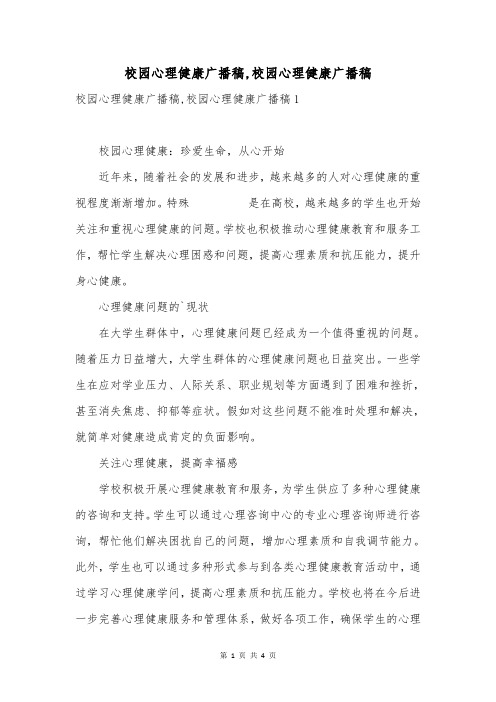 校园心理健康广播稿,校园心理健康广播稿

校园心理健康广播稿,校园心理健康广播稿1

校园心理健康：珍爱生命，从心开始

近年来，随着社会的发展和进步，越来越多的人对心理健康的重视程度渐渐增加。特殊 是在高校，越来越多的学生也开始关注和重视心理健康的问题。学校也积极推动心理健康教育和服务工作，帮忙学生解决心理困惑和问题，提高心理素质和抗压能力，提升身心健康。

心理健康问题的`现状

在大学生群体中，心理健康问题已经成为一个值得重视的问题。随着压力日益增大，大学生群体的心理健康问题也日益突出。一些学生在应对学业压力、人际关系、职业规划等方面遇到了困难和挫折，甚至消失焦虑、抑郁等症状。假如对这些问题不能准时处理和解决，就简单对健康造成肯定的负面影响。

关注心理健康，提高幸福感

学校积极开展心理健康教育和服务，为学生供应了多种心理健康的咨询和支持。学生可以通过心理咨询中心的专业心理咨询师进行咨询，帮忙他们解决困扰自己的问题，增加心理素质和自我调节能力。此外，学生也可以通过多种形式参与到各类心理健康教育活动中，通过学习心理健康学问，提高心理素质和抗压能力。学校也将在今后进一步完善心理健康服务和管理体系，做好各项工作，确保学生的心理

第 1 页 共 4 页